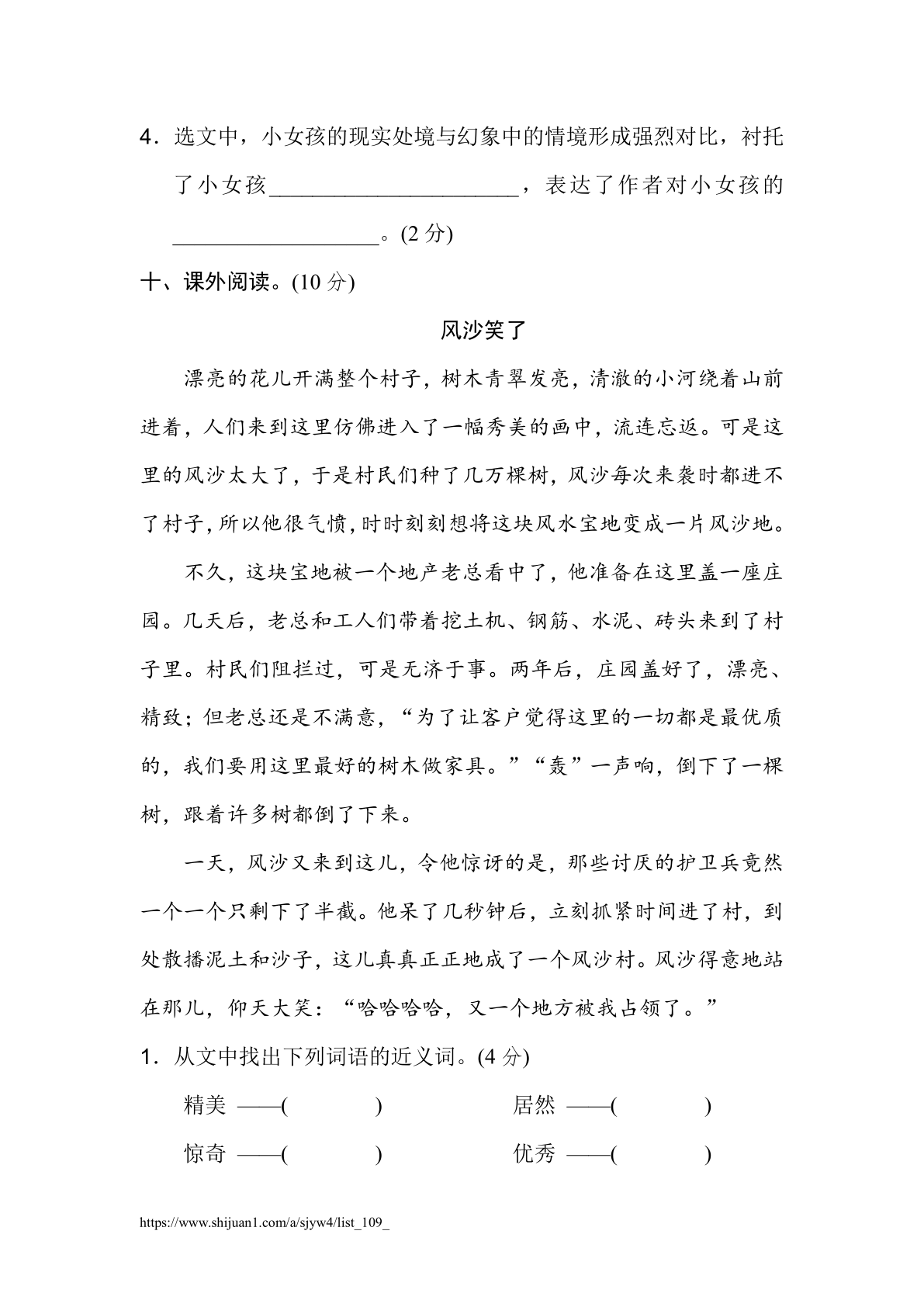 4．选文中，小女孩的现实处境与幻象中的情境形成强烈对比，衬托了小女孩____________________，表达了作者对小女孩的________________。(2 分)

十、课外阅读。(10 分)

风沙笑了

漂亮的花儿开满整个村子，树木青翠发亮，清澈的小河绕着山前进着，人们来到这里仿佛进入了一幅秀美的画中，流连忘返。可是这里的风沙太大了，于是村民们种了几万棵树，风沙每次来袭时都进不了村子，所以他很气愤，时时刻刻想将这块风水宝地变成一片风沙地。

不久，这块宝地被一个地产老总看中了，他准备在这里盖一座庄园。几天后，老总和工人们带着挖土机、钢筋、水泥、砖头来到了村子里。村民们阻拦过，可是无济于事。两年后，庄园盖好了，漂亮、精致；但老总还是不满意，“为了让客户觉得这里的一切都是最优质的，我们要用这里最好的树木做家具。”“轰”一声响，倒下了一棵树，跟着许多树都倒了下来。

一天，风沙又来到这儿，令他惊讶的是，那些讨厌的护卫兵竟然一个一个只剩下了半截。他呆了几秒钟后，立刻抓紧时间进了村，到处散播泥土和沙子，这儿真真正正地成了一个风沙村。风沙得意地站在那儿，仰天大笑：“哈哈哈哈，又一个地方被我占领了。”

1．从文中找出下列词语的近义词。(4 分)

精美 ——(　　　　)　　居然 ——(　　　　)

惊奇 ——(　　　　)　　优秀 ——(　　　　)

https://www.shijuan1.com/a/sjyw4/list_109_